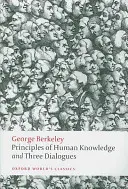 George Berkeley
Principles of Human Knowledge and Three Dialogues

OXFORD WORLD'S CLASSICS